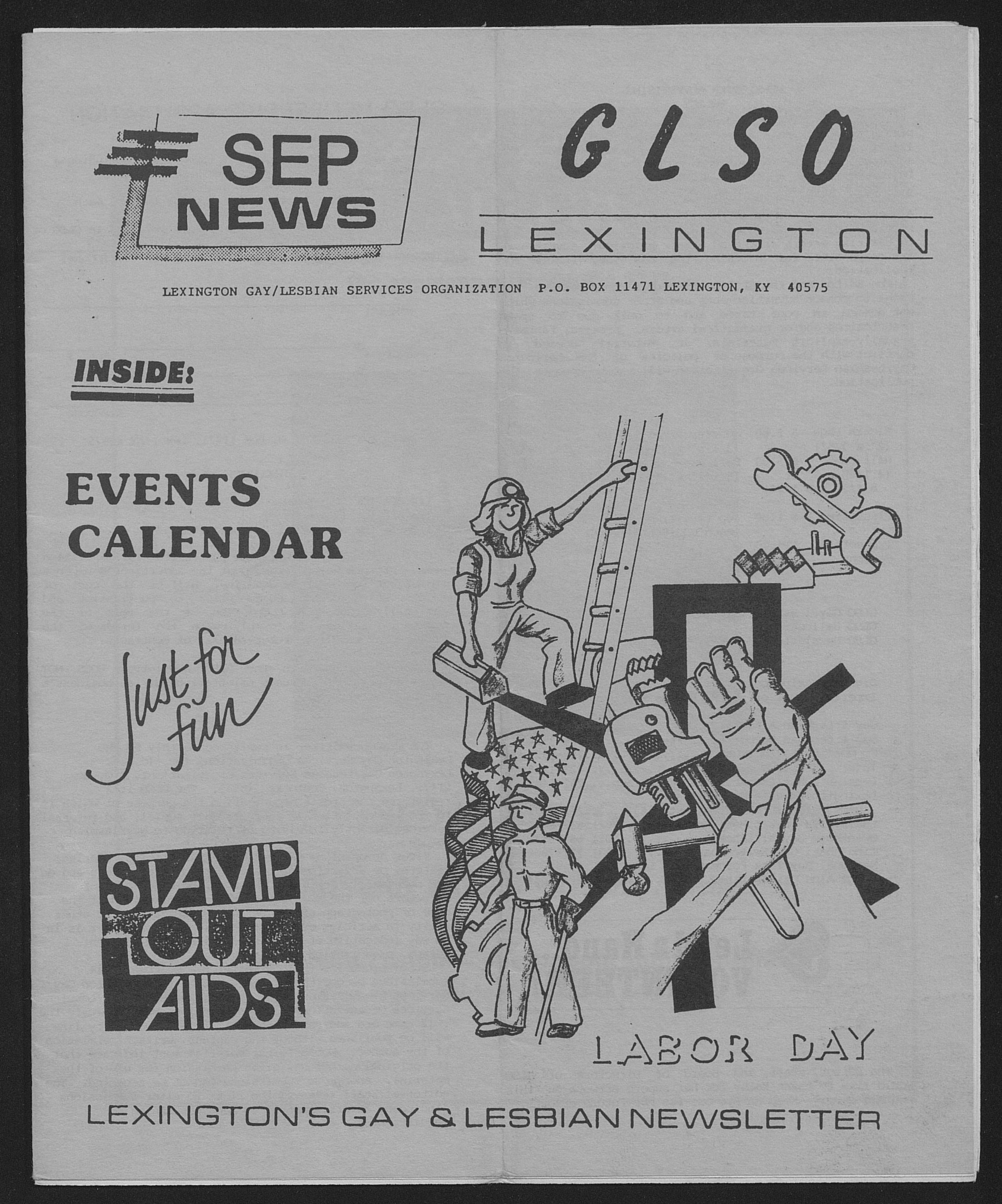 SEP NEWS

GLSO

LEXINGTON

LEXINGTON GAY/LESBIAN SERVICES ORGANIZATION P.O. BOX 11471 LEXINGTON, KY 40575

INSIDE:

EVENTS CALENDAR

Just for fun

STAMP OUT AIDS

LABOR DAY

LEXINGTON'S GAY & LESBIAN NEWSLETTER